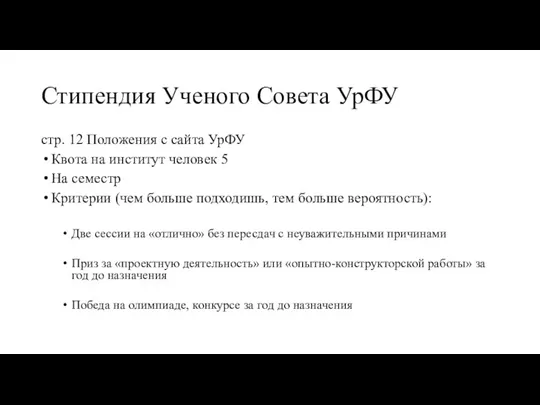 Стипендия Ученого Совета УрФУ

стр. 12 Положения с сайта УрФУ

• Квота на институт человек 5
• На семестр
• Критерии (чем больше подходишь, тем больше вероятность):

• Две сессии на «отлично» без пересдач с неуважительными причинами

• Приз за «проектную деятельность» или «опытно-конструкторской работы» за год до назначения

• Победа на олимпиаде, конкурсе за год до назначения